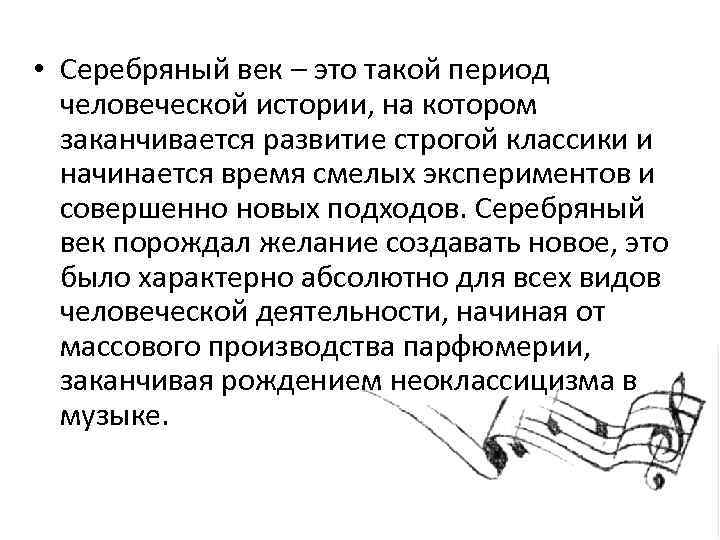 • Серебряный век – это такой период человеческой истории, на котором заканчивается развитие строгой классики и начинается время смелых экспериментов и совершенно новых подходов. Серебряный век порождал желание создавать новое, это было характерно абсолютно для всех видов человеческой деятельности, начиная от массового производства парфюмерии, заканчивая рождением неоклассицизма в музыке.